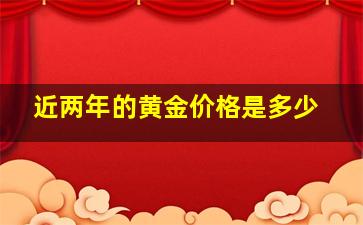 近两年的黄金价格是多少